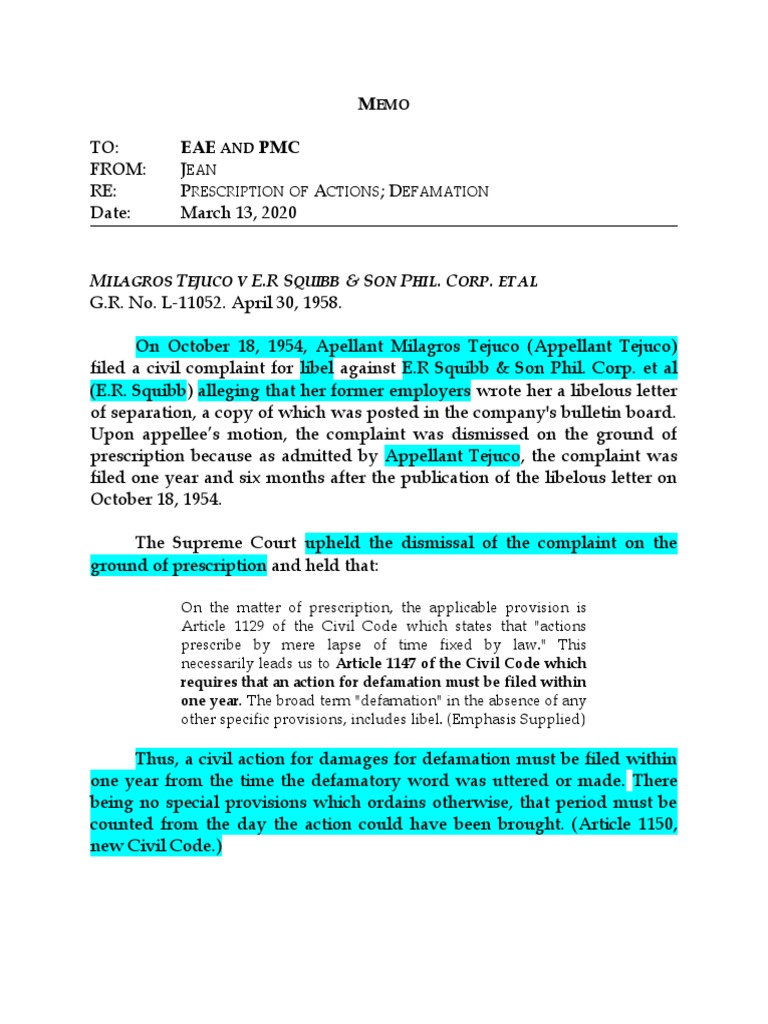 MEMO

TO: EAE AND PMC
FROM: JEAN
RE: PRESCRIPTION OF ACTIONS; DEFAMATION
Date: March 13, 2020

MILAGROS TEJUCO V E.R SQUIBB & SON PHIL. CORP. ET AL
G.R. No. L-11052. April 30, 1958.

On October 18, 1954, Apellant Milagros Tejuco (Appellant Tejuco) filed a civil complaint for libel against E.R Squibb & Son Phil. Corp. et al (E.R. Squibb) alleging that her former employers wrote her a libelous letter of separation, a copy of which was posted in the company's bulletin board. Upon appellee's motion, the complaint was dismissed on the ground of prescription because as admitted by Appellant Tejuco, the complaint was filed one year and six months after the publication of the libelous letter on October 18, 1954.

The Supreme Court upheld the dismissal of the complaint on the ground of prescription and held that:

On the matter of prescription, the applicable provision is Article 1129 of the Civil Code which states that "actions prescribe by mere lapse of time fixed by law." This necessarily leads us to Article 1147 of the Civil Code which requires that an action for defamation must be filed within one year. The broad term "defamation" in the absence of any other specific provisions, includes libel. (Emphasis Supplied)

Thus, a civil action for damages for defamation must be filed within one year from the time the defamatory word was uttered or made. There being no special provisions which ordains otherwise, that period must be counted from the day the action could have been brought. (Article 1150, new Civil Code.)